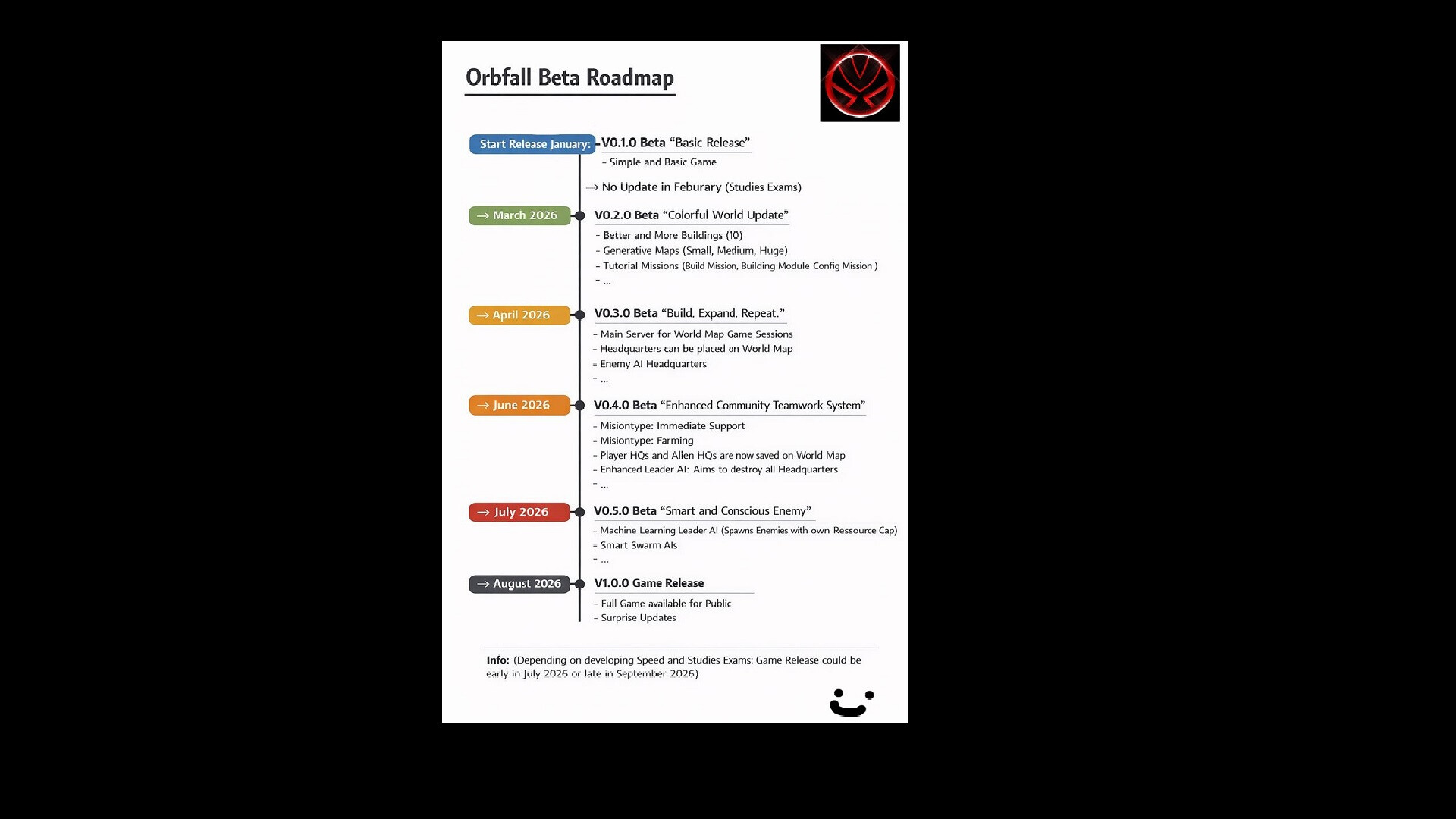 Orbfall Beta Roadmap

Start Release January: V0.1.0 Beta "Basic Release"
- Simple and Basic Game

→ No Update in Feburary (Studies Exams)

→ March 2026 V0.2.0 Beta "Colorful World Update"
- Better and More Buildings (10)
- Generative Maps (Small, Medium, Huge)
- Tutorial Missions (Build Mission, Building Module Config Mission )
- ...

→ April 2026 V0.3.0 Beta "Build, Expand, Repeat."
- Main Server for World Map Game Sessions
- Headquarters can be placed on World Map
- Enemy AI Headquarters
- ...

→ June 2026 V0.4.0 Beta "Enhanced Community Teamwork System"
- Misiontype: Immediate Support
- Misiontype: Farming
- Player HQs and Alien HQs are now saved on World Map
- Enhanced Leader AI: Aims to destroy all Headquarters
- ...

→ July 2026 V0.5.0 Beta "Smart and Conscious Enemy"
- Machine Learning Leader AI (Spawns Enemies with own Ressource Cap)
- Smart Swarm AIs
- ...

→ August 2026 V1.0.0 Game Release
- Full Game available for Public
- Surprise Updates

Info: (Depending on developing Speed and Studies Exams: Game Release could be early in July 2026 or late in September 2026)